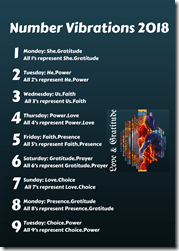 Number Vibrations 2018

1 Monday: She.Gratitude
All 1's represent She.Gratitude

2 Tuesday: He.Power
All 2's represent He.Power

3 Wednesday: Us.Faith
All 3's represent Us.Faith

4 Thursday: Power.Love
All 4's represent Power.Love

5 Friday: Faith.Presence
All 5's represent Faith.Presence

6 Saturday: Gratitude.Prayer
All 6's represent Gratitude.Prayer

7 Sunday: Love.Choice
All 7's represent Love.Choice

8 Monday: Presence.Gratitude
All 8's represent Presence.Gratitude

9 Tuesday: Choice.Power
All 9's represent Choice.Power

Love & Gratitude